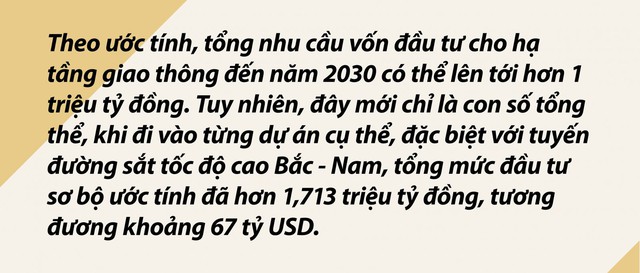 Theo ước tính, tổng nhu cầu vốn đầu tư cho hạ tầng giao thông đến năm 2030 có thể lên tới hơn 1 triệu tỷ đồng. Tuy nhiên, đây mới chỉ là con số tổng thể, khi đi vào từng dự án cụ thể, đặc biệt với tuyến đường sắt tốc độ cao Bắc - Nam, tổng mức đầu tư sơ bộ ước tính đã hơn 1,713 triệu tỷ đồng, tương đương khoảng 67 tỷ USD.